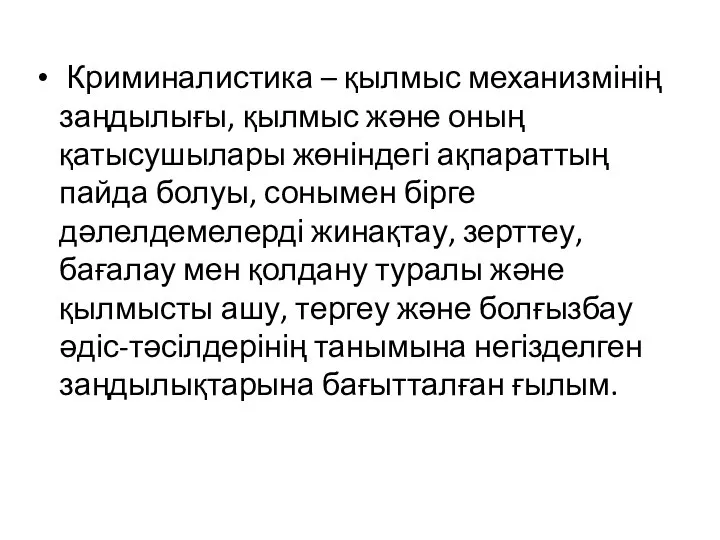 • Криминалистика – қылмыс механизмінің заңдылығы, қылмыс және оның қатысушылары жөніндегі ақпараттың пайда болуы, сонымен бірге дәлелдемелерді жинақтау, зерттеу, бағалау мен қолдану туралы және қылмысты ашу, тергеу және болғызбау әдіс-тәсілдерінің танымына негізделген заңдылықтарына бағытталған ғылым.